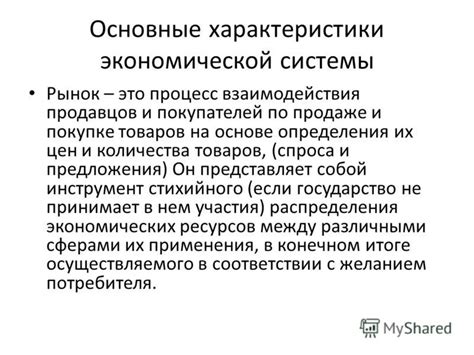 Основные характеристики экономической системы

• Рынок – это процесс взаимодействия продавцов и покупателей по продаже и покупке товаров на основе определения их цен и количества товаров, (спроса и предложения) Он представляет собой инструмент стихийного (если государство не принимает в нем участия) распределения экономических ресурсов между различными сферами их применения, в конечном итоге осуществляемого в соответствии с желанием потребителя.

MyShared